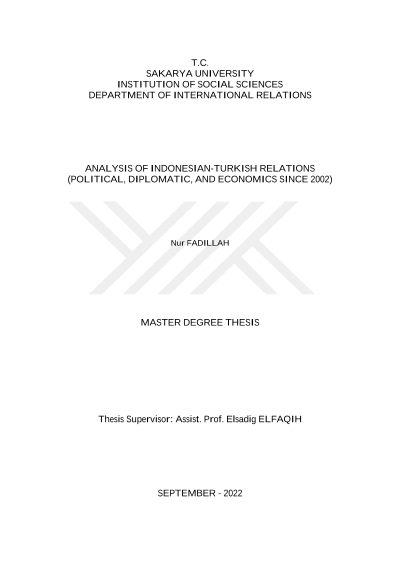 T.C.
SAKARYA UNIVERSITY
INSTITUTION OF SOCIAL SCIENCES
DEPARTMENT OF INTERNATIONAL RELATIONS

ANALYSIS OF INDONESIAN-TURKISH RELATIONS
(POLITICAL, DIPLOMATIC, AND ECONOMICS SINCE 2002)

Nur FADILLAH

MASTER DEGREE THESIS

Thesis Supervisor: Assist. Prof. Elsadig ELFAQIH

SEPTEMBER - 2022